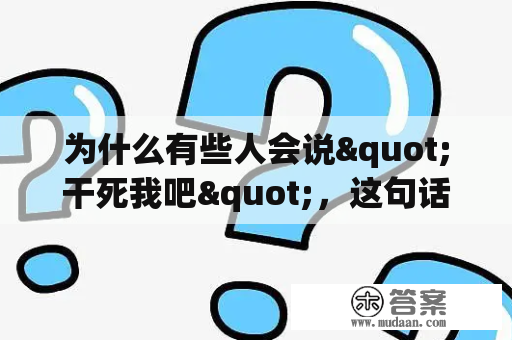 为什么有些人会说&quot;干死我吧&quot;，这句话

木 答案
www.mudaan.com